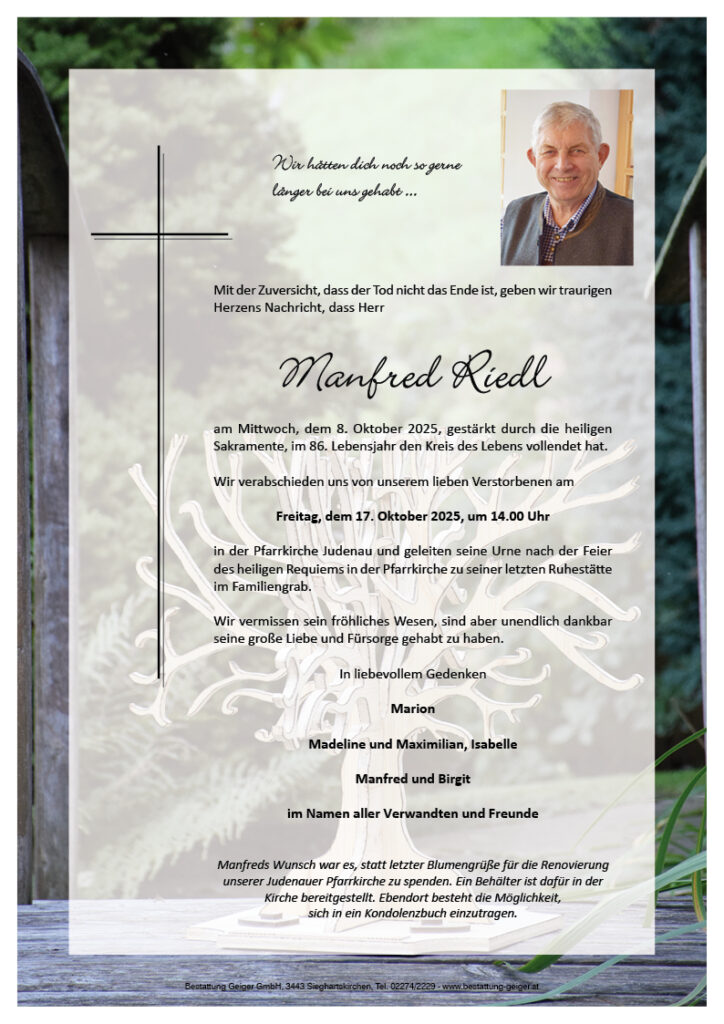 Wir hätten dich noch so gerne
länger bei uns gehabt ...

Mit der Zuversicht, dass der Tod nicht das Ende ist, geben wir traurigen Herzens Nachricht, dass Herr

Manfred Riedl

am Mittwoch, dem 8. Oktober 2025, gestärkt durch die heiligen Sakramente, im 86. Lebensjahr den Kreis des Lebens vollendet hat.

Wir verabschieden uns von unserem lieben Verstorbenen am

Freitag, dem 17. Oktober 2025, um 14.00 Uhr

in der Pfarrkirche Judenau und geleiten seine Urne nach der Feier des heiligen Requiems in der Pfarrkirche zu seiner letzten Ruhestätte im Familiengrab.

Wir vermissen sein fröhliches Wesen, sind aber unendlich dankbar seine große Liebe und Fürsorge gehabt zu haben.

In liebevollem Gedenken

Marion

Madeline und Maximilian, Isabelle

Manfred und Birgit

im Namen aller Verwandten und Freunde

Manfreds Wunsch war es, statt letzter Blumengrüße für die Renovierung unserer Judenauer Pfarrkirche zu spenden. Ein Behälter ist dafür in der Kirche bereitgestellt. Ebendort besteht die Möglichkeit, sich in ein Kondolenzbuch einzutragen.

Bestattung Geiger GmbH, 3443 Sieghartskirchen, Tel. 02274/2229 - www.bestattung-geiger.at